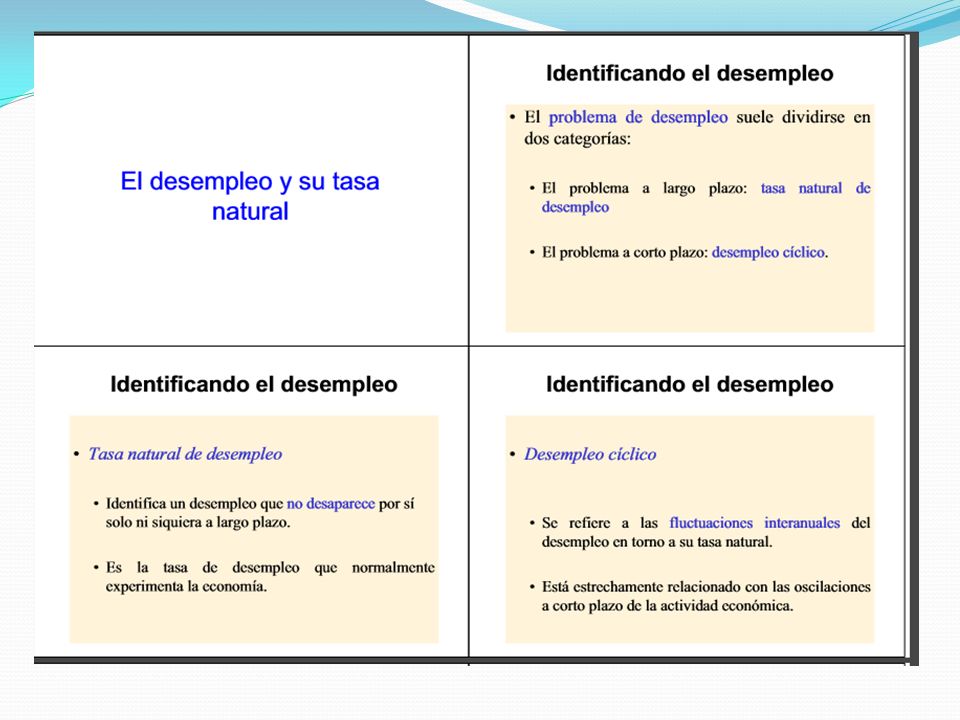 El desempleo y su tasa natural

Identificando el desempleo

• El problema de desempleo suele dividirse en dos categorías:

• El problema a largo plazo: tasa natural de desempleo

• El problema a corto plazo: desempleo cíclico.

Identificando el desempleo

• Tasa natural de desempleo

• Identifica un desempleo que no desaparece por sí solo ni siquiera a largo plazo.

• Es la tasa de desempleo que normalmente experimenta la economía.

Identificando el desempleo

• Desempleo cíclico

• Se refiere a las fluctuaciones interanuales del desempleo en torno a su tasa natural.

• Está estrechamente relacionado con las oscilaciones a corto plazo de la actividad económica.